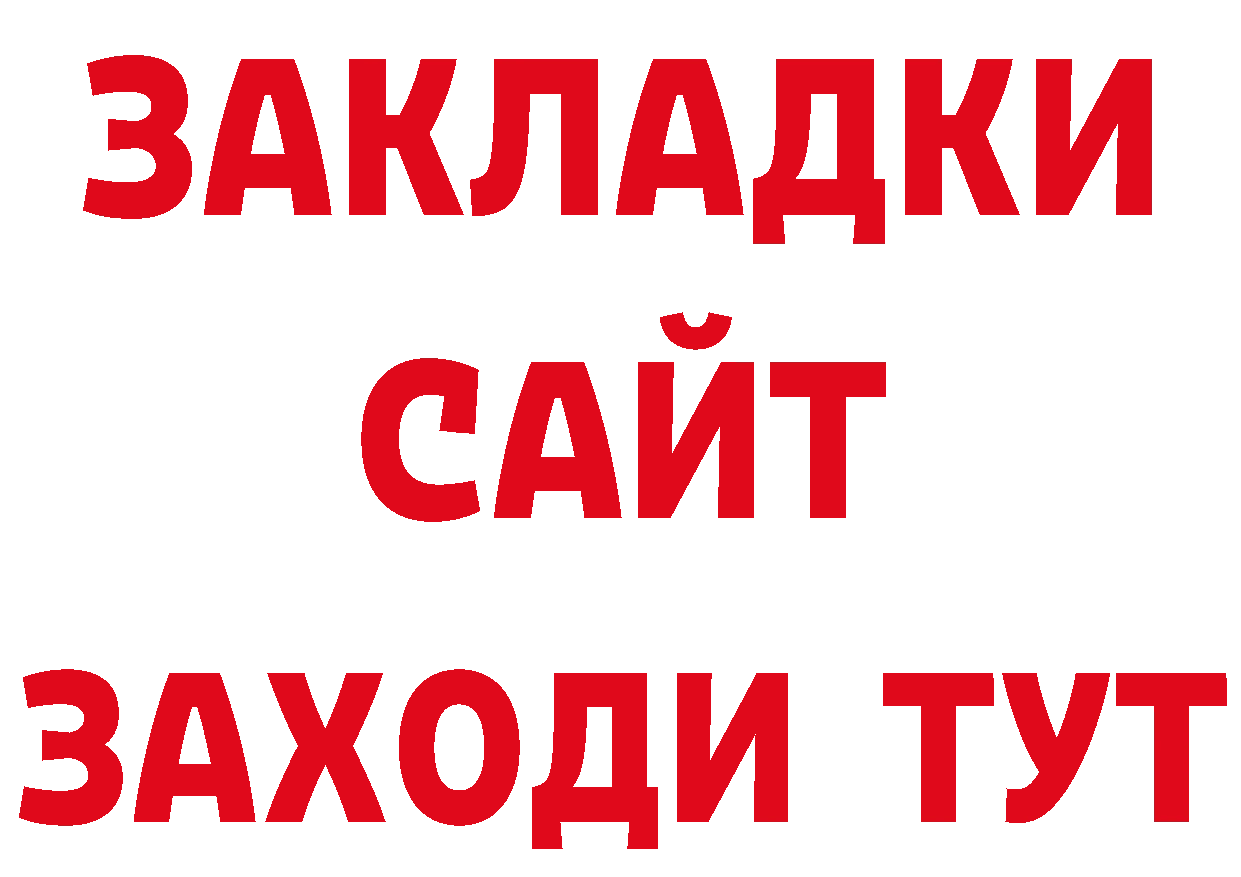 ЗАКЛАДКИ
САЙТ
ЗАХОДИ ТУТ